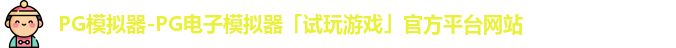 PG模拟器-PG电子模拟器「试玩游戏」官方平台网站